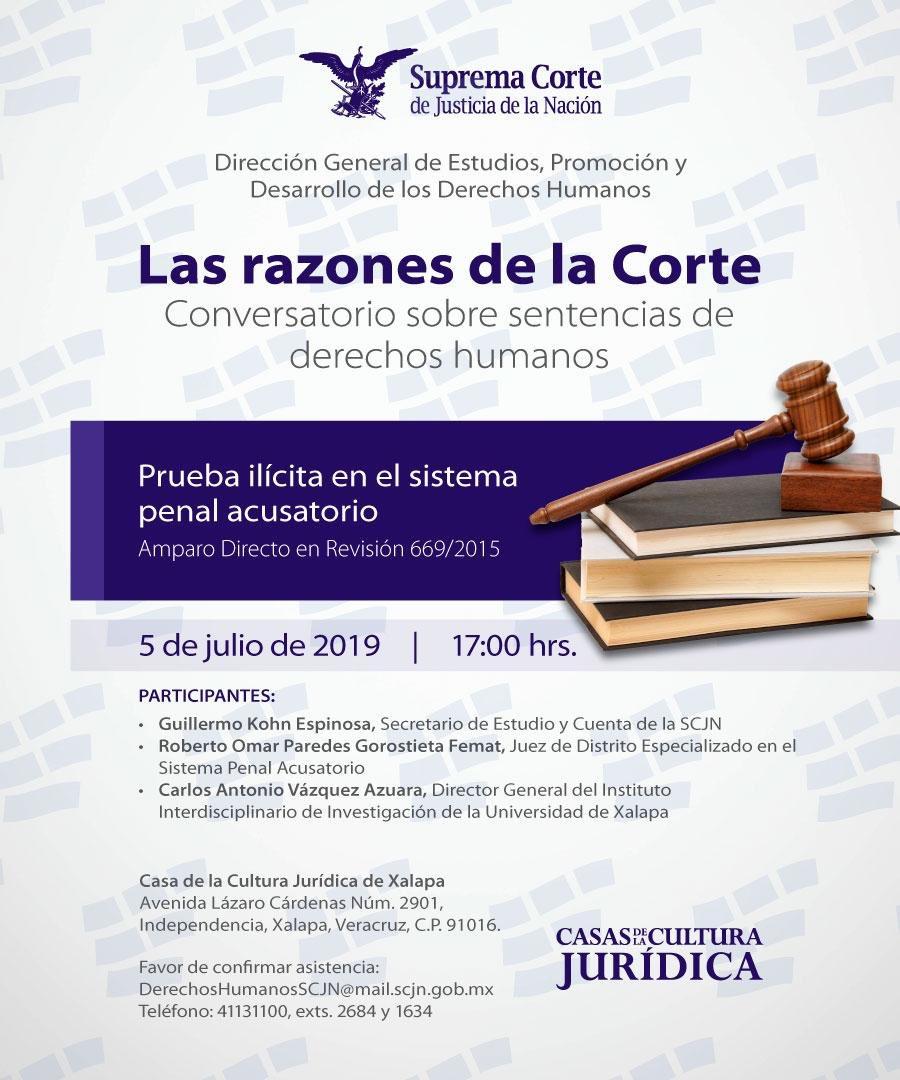 Suprema Corte
de Justicia de la Nación

Dirección General de Estudios, Promoción y Desarrollo de los Derechos Humanos

Las razones de la Corte
Conversatorio sobre sentencias de derechos humanos

Prueba ilícita en el sistema penal acusatorio
Amparo Directo en Revisión 669/2015

5 de julio de 2019 | 17:00 hrs.

PARTICIPANTES:
• Guillermo Kohn Espinosa, Secretario de Estudio y Cuenta de la SCJN
• Roberto Omar Paredes Gorostieta Femat, Juez de Distrito Especializado en el Sistema Penal Acusatorio
• Carlos Antonio Vázquez Azuara, Director General del Instituto Interdisciplinario de Investigación de la Universidad de Xalapa

Casa de la Cultura Jurídica de Xalapa
Avenida Lázaro Cárdenas Núm. 2901,
Independencia, Xalapa, Veracruz, C.P. 91016.

Favor de confirmar asistencia:
DerechosHumanosSCJN@mail.scjn.gob.mx
Teléfono: 41131100, exts. 2684 y 1634

CASAS DE LA CULTURA
JURÍDICA